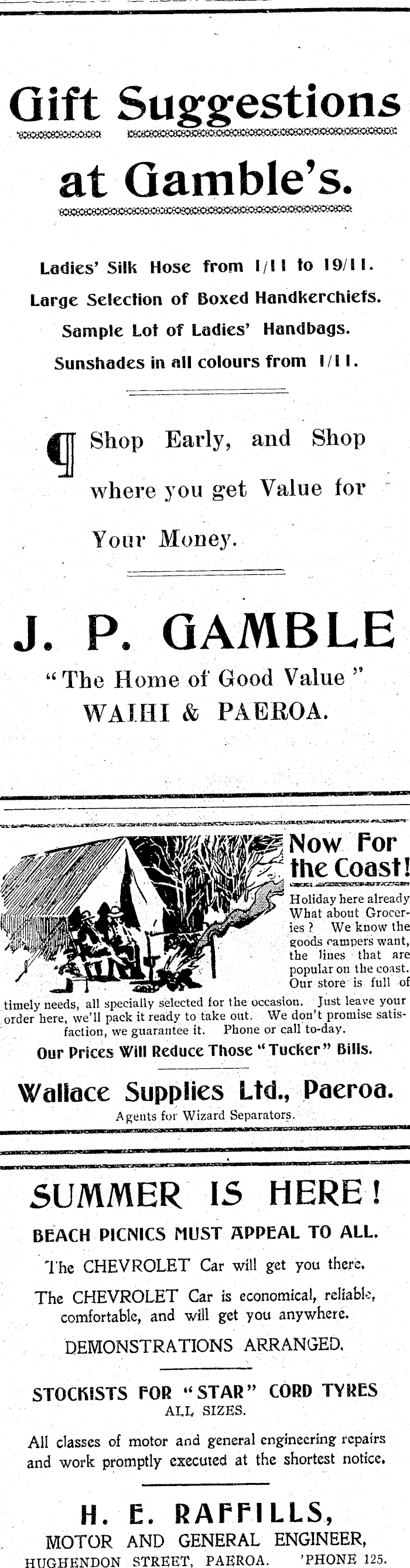 Gift Suggestions

at Gamble's.

Ladies' Silk Hose from 1/11 to 19/11.
Large Selection of Boxed Handkerchiefs.
Sample Lot of Ladies' Handbags.
Sunshades in all colours from 1/11.

¶ Shop Early, and Shop where you get Value for Your Money.

J. P. GAMBLE
"The Home of Good Value"
WAIHI & PAEROA.

Now For the Coast!

Holiday here already What about Groceries? We know the goods campers want, the lines that are popular on the coast. Our store is full of timely needs, all specially selected for the occasion. Just leave your order here, we'll pack it ready to take out. We don't promise satisfaction, we guarantee it. Phone or call to-day.

Our Prices Will Reduce Those "Tucker" Bills.

Wallace Supplies Ltd., Paeroa.
Agents for Wizard Separators.

SUMMER IS HERE!

BEACH PICNICS MUST APPEAL TO ALL.

The CHEVROLET Car will get you there.

The CHEVROLET Car is economical, reliable, comfortable, and will get you anywhere.

DEMONSTRATIONS ARRANGED.

STOCKISTS FOR "STAR" CORD TYRES
ALL SIZES.

All classes of motor and general engineering repairs and work promptly executed at the shortest notice.

H. E. RAFFILLS,
MOTOR AND GENERAL ENGINEER,
HUGHENDON STREET, PAEROA. 'PHONE 125.